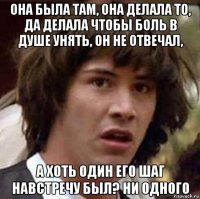 ОНА БЫЛА ТАМ, ОНА ДЕЛАЛА ТО, ДА ДЕЛАЛА ЧТОБЫ БОЛЬ В ДУШЕ УНЯТЬ, ОН НЕ ОТВЕЧАЛ,

А ХОТЬ ОДИН ЕГО ШАГ НАВСТРЕЧУ БЫЛ? НИ ОДНОГО

risovach.ru